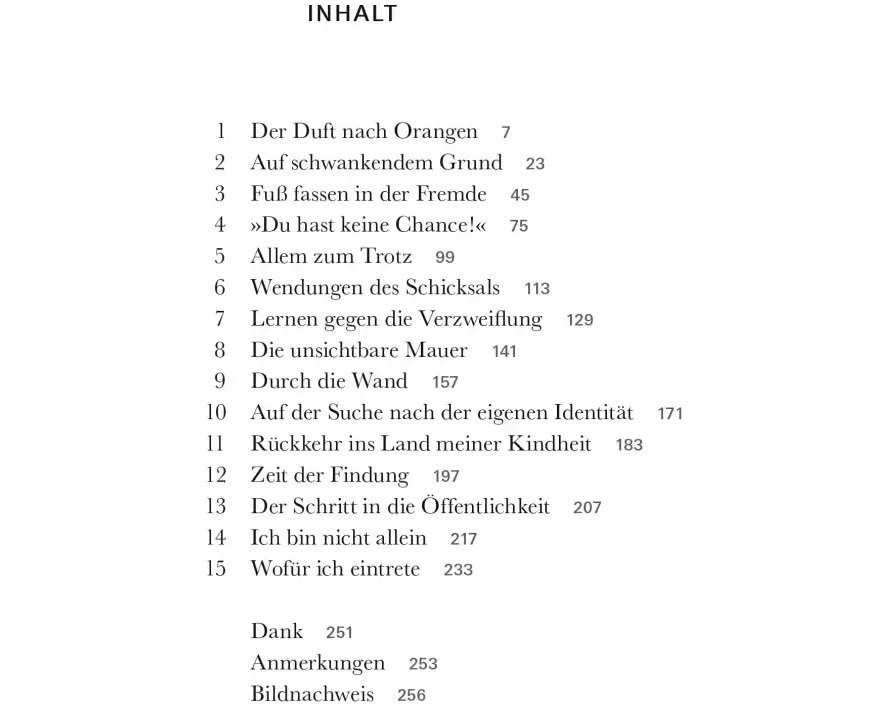 INHALT

1 Der Duft nach Orangen 7
2 Auf schwankendem Grund 23
3 Fuß fassen in der Fremde 45
4 »Du hast keine Chance!« 75
5 Allem zum Trotz 99
6 Wendungen des Schicksals 113
7 Lernen gegen die Verzweiflung 129
8 Die unsichtbare Mauer 141
9 Durch die Wand 157
10 Auf der Suche nach der eigenen Identität 171
11 Rückkehr ins Land meiner Kindheit 183
12 Zeit der Findung 197
13 Der Schritt in die Öffentlichkeit 207
14 Ich bin nicht allein 217
15 Wofür ich eintrete 233

Dank 251
Anmerkungen 253
Bildnachweis 256